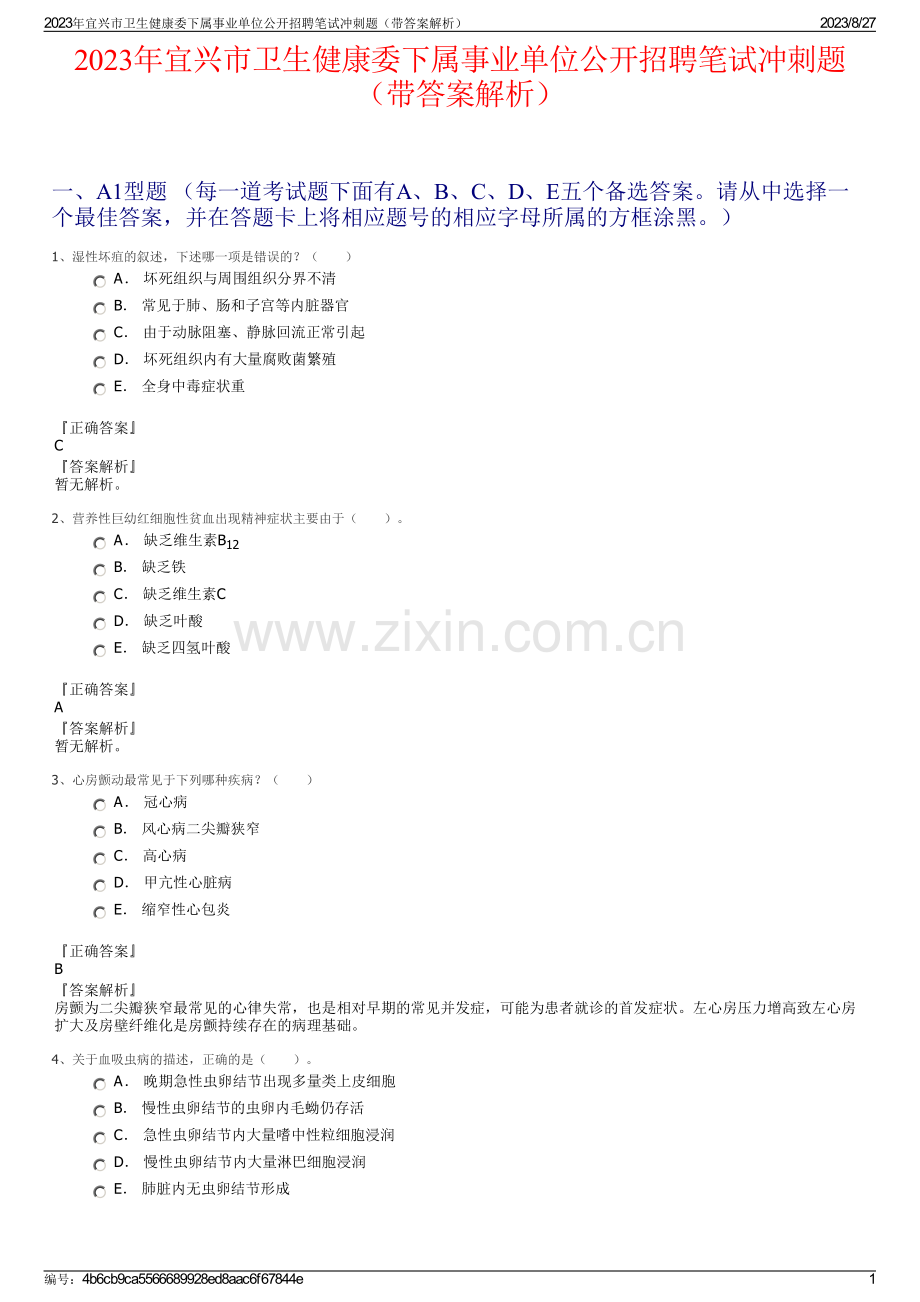 2023年宜兴市卫生健康委下属事业单位公开招聘笔试冲刺题（带答案解析） 2023/8/27

2023年宜兴市卫生健康委下属事业单位公开招聘笔试冲刺题（带答案解析）

一、A1型题 （每一道考试题下面有A、B、C、D、E五个备选答案。请从中选择一个最佳答案，并在答题卡上将相应题号的相应字母所属的方框涂黑。）

1、湿性坏疽的叙述，下述哪一项是错误的？（ ）

A． 坏死组织与周围组织分界不清

B． 常见于肺、肠和子宫等内脏器官

C． 由于动脉阻塞、静脉回流正常引起

D． 坏死组织内有大量腐败菌繁殖

E． 全身中毒症状重

『正确答案』
C
『答案解析』
暂无解析。

2、营养性巨幼红细胞性贫血出现精神症状主要由于（ ）。

A． 缺乏维生素$B_{12}$

B． 缺乏铁

C． 缺乏维生素C

D． 缺乏叶酸

E． 缺乏四氢叶酸

www.zixin.com.cn

『正确答案』
A
『答案解析』
暂无解析。

3、心房颤动最常见于下列哪种疾病？（ ）

A． 冠心病

B． 风心病二尖瓣狭窄

C． 高心病

D． 甲亢性心脏病

E． 缩窄性心包炎

『正确答案』
B
『答案解析』
房颤为二尖瓣狭窄最常见的心律失常，也是相对早期的常见并发症，可能为患者就诊的首发症状。左心房压力增高致左心房扩大及房壁纤维化是房颤持续存在的病理基础。

4、关于血吸虫病的描述，正确的是（ ）。

A． 晚期急性虫卵结节出现多量类上皮细胞

B． 慢性虫卵结节的虫卵内毛蚴仍存活

C． 急性虫卵结节内大量嗜中性粒细胞浸润

D． 慢性虫卵结节内大量淋巴细胞浸润

E． 肺脏内无虫卵结节形成

编号：4b6cb9ca5566689928ed8aac6f67844e 1